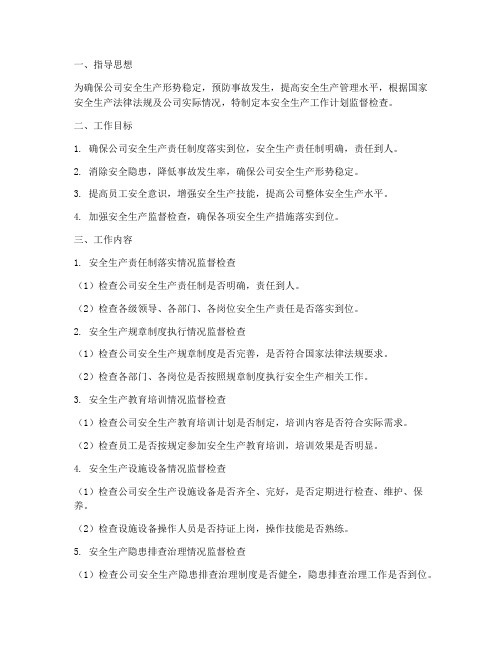 一、指导思想

为确保公司安全生产形势稳定，预防事故发生，提高安全生产管理水平，根据国家安全生产法律法规及公司实际情况，特制定本安全生产工作计划监督检查。

二、工作目标

1. 确保公司安全生产责任制度落实到位，安全生产责任制明确，责任到人。

2. 消除安全隐患，降低事故发生率，确保公司安全生产形势稳定。

3. 提高员工安全意识，增强安全生产技能，提高公司整体安全生产水平。

4. 加强安全生产监督检查，确保各项安全生产措施落实到位。

三、工作内容

1. 安全生产责任制落实情况监督检查

（1）检查公司安全生产责任制是否明确，责任到人。

（2）检查各级领导、各部门、各岗位安全生产责任是否落实到位。

2. 安全生产规章制度执行情况监督检查

（1）检查公司安全生产规章制度是否完善，是否符合国家法律法规要求。

（2）检查各部门、各岗位是否按照规章制度执行安全生产相关工作。

3. 安全生产教育培训情况监督检查

（1）检查公司安全生产教育培训计划是否制定，培训内容是否符合实际需求。

（2）检查员工是否按规定参加安全生产教育培训，培训效果是否明显。

4. 安全生产设施设备情况监督检查

（1）检查公司安全生产设施设备是否齐全、完好，是否定期进行检查、维护、保养。

（2）检查设施设备操作人员是否持证上岗，操作技能是否熟练。

5. 安全生产隐患排查治理情况监督检查

（1）检查公司安全生产隐患排查治理制度是否健全，隐患排查治理工作是否到位。